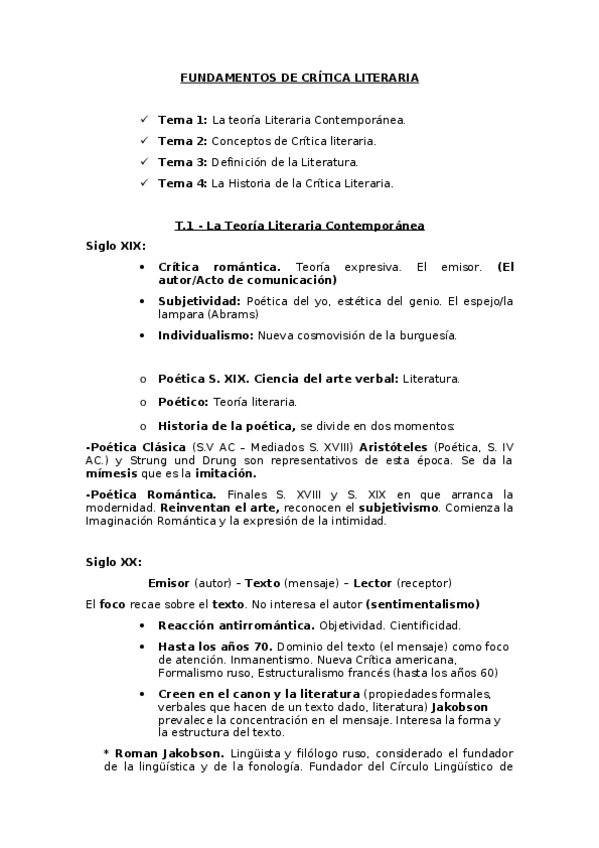 FUNDAMENTOS DE CRÍTICA LITERARIA

✓ Tema 1: La teoría Literaria Contemporánea.
✓ Tema 2: Conceptos de Crítica literaria.
✓ Tema 3: Definición de la Literatura.
✓ Tema 4: La Historia de la Crítica Literaria.

T.1 - La Teoría Literaria Contemporánea

Siglo XIX:

• Crítica romántica. Teoría expresiva. El emisor. (El autor/Acto de comunicación)
• Subjetividad: Poética del yo, estética del genio. El espejo/la lampara (Abrams)
• Individualismo: Nueva cosmovisión de la burguesía.

o Poética S. XIX. Ciencia del arte verbal: Literatura.
o Poético: Teoría literaria.
o Historia de la poética, se divide en dos momentos:

-Poética Clásica (S.V AC – Mediados S. XVIII) Aristóteles (Poética, S. IV AC.) y Strung und Drung son representativos de esta época. Se da la mímesis que es la imitación.

-Poética Romántica. Finales S. XVIII y S. XIX en que arranca la modernidad. Reinventan el arte, reconocen el subjetivismo. Comienza la Imaginación Romántica y la expresión de la intimidad.

Siglo XX:

Emisor (autor) – Texto (mensaje) – Lector (receptor)

El foco recae sobre el texto. No interesa el autor (sentimentalismo)

• Reacción antirromántica. Objetividad. Cientificidad.
• Hasta los años 70. Dominio del texto (el mensaje) como foco de atención. Inmanentismo. Nueva Crítica americana, Formalismo ruso, Estructuralismo francés (hasta los años 60)
• Creen en el canon y la literatura (propiedades formales, verbales que hacen de un texto dado, literatura) Jakobson prevalece la concentración en el mensaje. Interesa la forma y la estructura del texto.

* Roman Jakobson. Lingüista y filólogo ruso, considerado el fundador de la lingüística y de la fonología. Fundador del Círculo Lingüístico de